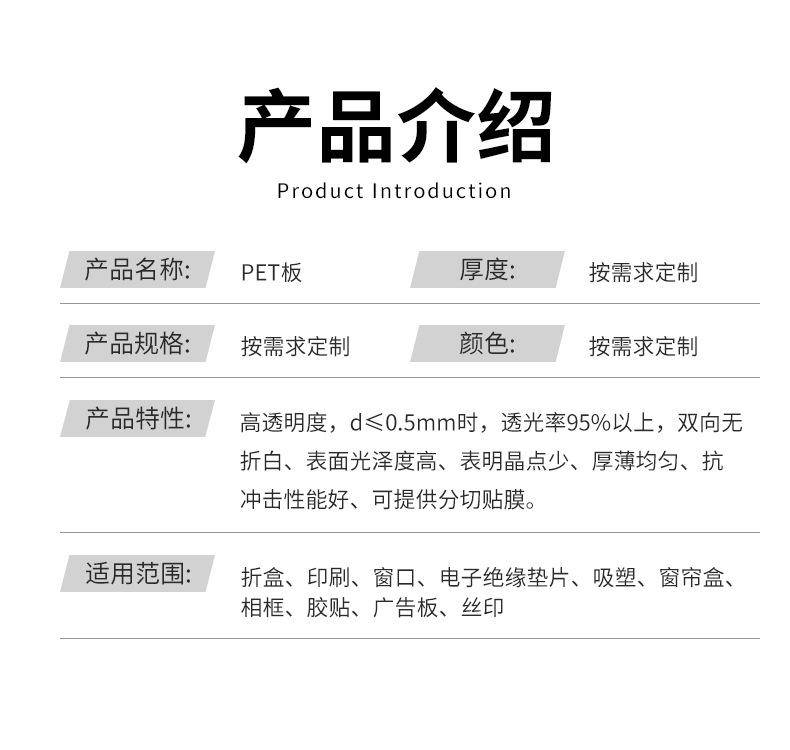 产品介绍
Product Introduction

产品名称: PET板 厚度: 按需求定制

产品规格: 按需求定制 颜色: 按需求定制

产品特性: 高透明度，d≤0.5mm时，透光率95%以上，双向无折白、表面光泽度高、表明晶点少、厚薄均匀、抗冲击性能好、可提供分切贴膜。

适用范围: 折盒、印刷、窗口、电子绝缘垫片、吸塑、窗帘盒、相框、胶贴、广告板、丝印